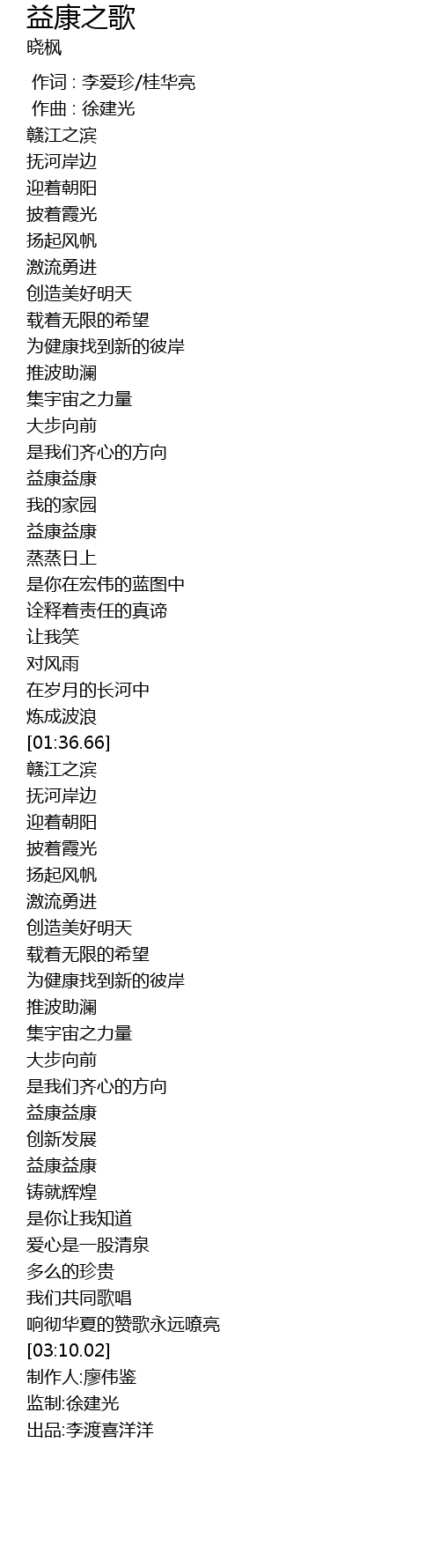 益康之歌
晓枫

作词 : 李爱珍/桂华亮
作曲 : 徐建光
赣江之滨
抚河岸边
迎着朝阳
披着霞光
扬起风帆
激流勇进
创造美好明天
载着无限的希望
为健康找到新的彼岸
推波助澜
集宇宙之力量
大步向前
是我们齐心的方向
益康益康
我的家园
益康益康
蒸蒸日上
是你在宏伟的蓝图中
诠释着责任的真谛
让我笑
对风雨
在岁月的长河中
炼成波浪
[01:36.66]
赣江之滨
抚河岸边
迎着朝阳
披着霞光
扬起风帆
激流勇进
创造美好明天
载着无限的希望
为健康找到新的彼岸
推波助澜
集宇宙之力量
大步向前
是我们齐心的方向
益康益康
创新发展
益康益康
铸就辉煌
是你让我知道
爱心是一股清泉
多么的珍贵
我们共同歌唱
响彻华夏的赞歌永远嘹亮
[03:10.02]
制作人:廖伟鉴
监制:徐建光
出品:李渡喜洋洋